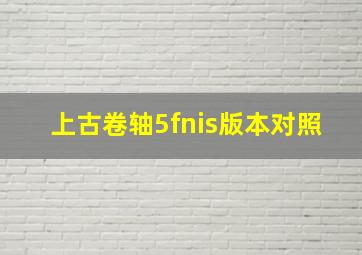 上古卷轴5fnis版本对照